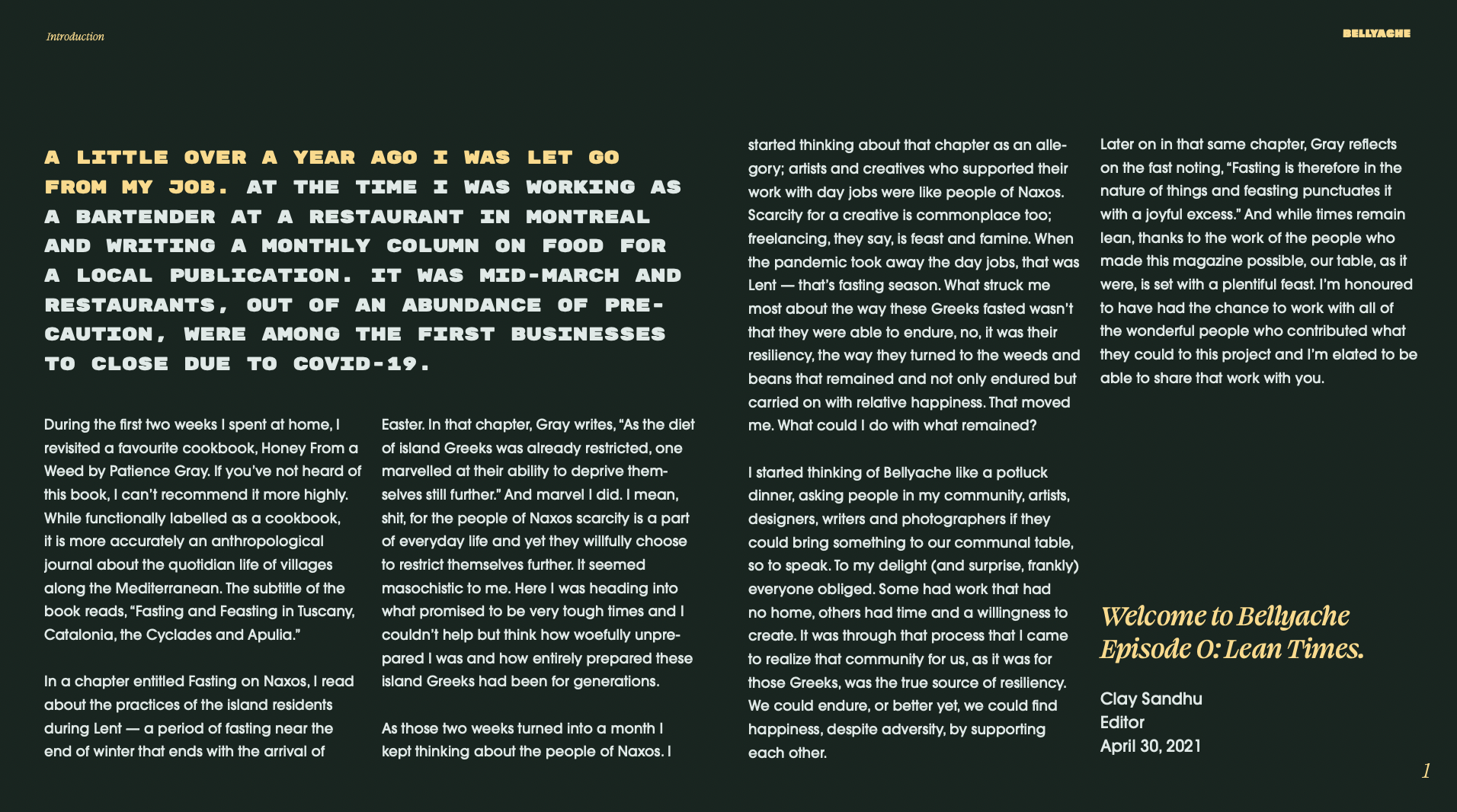 Introduction

BELLYACHE

A LITTLE OVER A YEAR AGO I WAS LET GO FROM MY JOB. AT THE TIME I WAS WORKING AS A BARTENDER AT A RESTAURANT IN MONTREAL AND WRITING A MONTHLY COLUMN ON FOOD FOR A LOCAL PUBLICATION. IT WAS MID-MARCH AND RESTAURANTS, OUT OF AN ABUNDANCE OF PRECAUTION, WERE AMONG THE FIRST BUSINESSES TO CLOSE DUE TO COVID-19.

During the first two weeks I spent at home, I revisited a favourite cookbook, Honey From a Weed by Patience Gray. If you've not heard of this book, I can't recommend it more highly. While functionally labelled as a cookbook, it is more accurately an anthropological journal about the quotidian life of villages along the Mediterranean. The subtitle of the book reads, "Fasting and Feasting in Tuscany, Catalonia, the Cyclades and Apulia."

In a chapter entitled Fasting on Naxos, I read about the practices of the island residents during Lent — a period of fasting near the end of winter that ends with the arrival of Easter. In that chapter, Gray writes, "As the diet of island Greeks was already restricted, one marvelled at their ability to deprive themselves still further." And marvel I did. I mean, shit, for the people of Naxos scarcity is a part of everyday life and yet they willfully choose to restrict themselves further. It seemed masochistic to me. Here I was heading into what promised to be very tough times and I couldn't help but think how woefully unprepared I was and how entirely prepared these island Greeks had been for generations.

As those two weeks turned into a month I kept thinking about the people of Naxos. I started thinking about that chapter as an allegory; artists and creatives who supported their work with day jobs were like people of Naxos. Scarcity for a creative is commonplace too; freelancing, they say, is feast and famine. When the pandemic took away the day jobs, that was Lent — that's fasting season. What struck me most about the way these Greeks fasted wasn't that they were able to endure, no, it was their resiliency, the way they turned to the weeds and beans that remained and not only endured but carried on with relative happiness. That moved me. What could I do with what remained?

I started thinking of Bellyache like a potluck dinner, asking people in my community, artists, designers, writers and photographers if they could bring something to our communal table, so to speak. To my delight (and surprise, frankly) everyone obliged. Some had work that had no home, others had time and a willingness to create. It was through that process that I came to realize that community for us, as it was for those Greeks, was the true source of resiliency. We could endure, or better yet, we could find happiness, despite adversity, by supporting each other.

Later on in that same chapter, Gray reflects on the fast noting, "Fasting is therefore in the nature of things and feasting punctuates it with a joyful excess." And while times remain lean, thanks to the work of the people who made this magazine possible, our table, as it were, is set with a plentiful feast. I'm honoured to have had the chance to work with all of the wonderful people who contributed what they could to this project and I'm elated to be able to share that work with you.

Welcome to Bellyache Episode 0: Lean Times.

Clay Sandhu
Editor
April 30, 2021

1